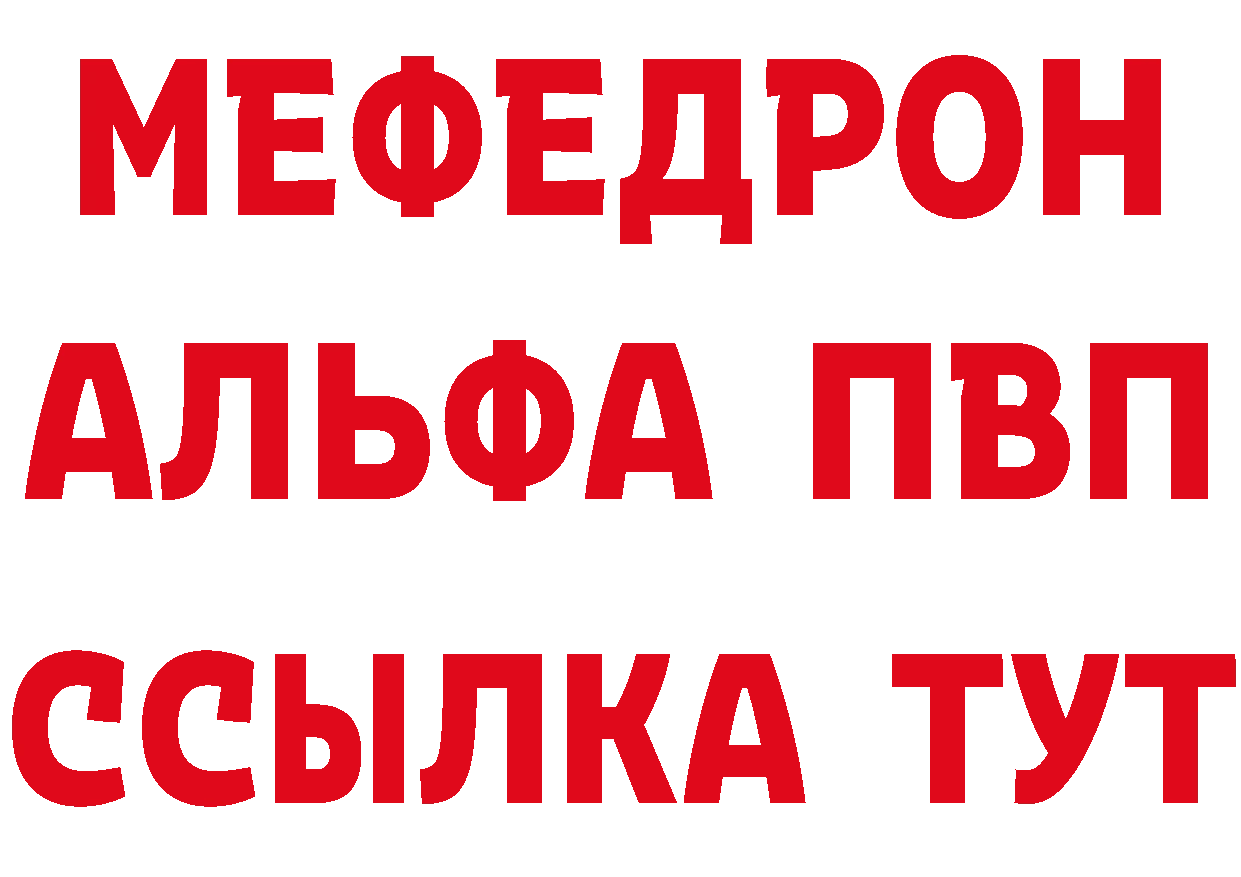 МЕФЕДРОН
АЛЬФА ПВП
ССЫЛКА ТУТ